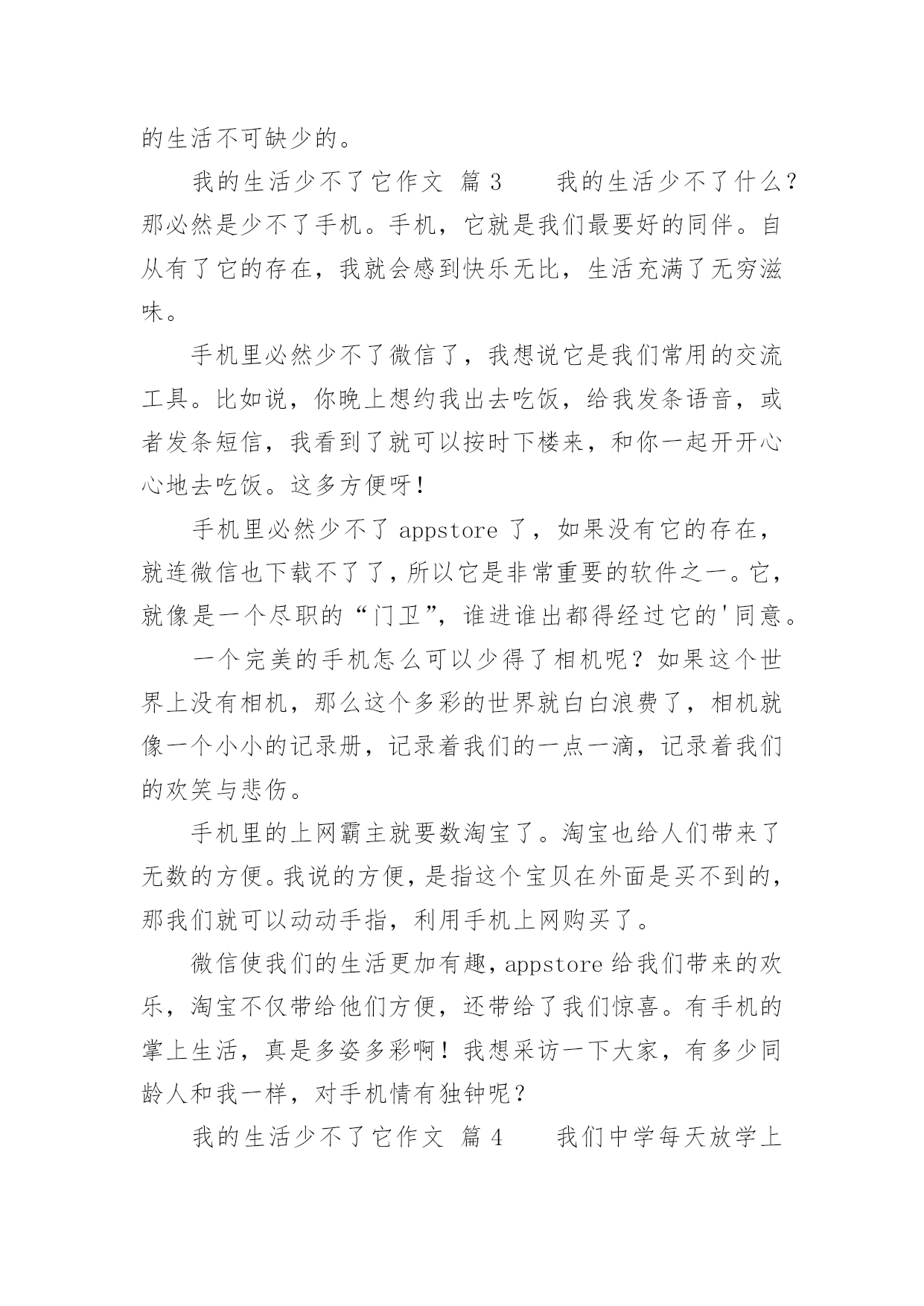 的生活不可缺少的。

我的生活少不了它作文 篇 3　　我的生活少不了什么？那必然是少不了手机。手机，它就是我们最要好的同伴。自从有了它的存在，我就会感到快乐无比，生活充满了无穷滋味。

手机里必然少不了微信了，我想说它是我们常用的交流工具。比如说，你晚上想约我出去吃饭，给我发条语音，或者发条短信，我看到了就可以按时下楼来，和你一起开开心心地去吃饭。这多方便呀！

手机里必然少不了 appstore 了，如果没有它的存在，就连微信也下载不了了，所以它是非常重要的软件之一。它，就像是一个尽职的“门卫”，谁进谁出都得经过它的'同意。

一个完美的手机怎么可以少得了相机呢？如果这个世界上没有相机，那么这个多彩的世界就白白浪费了，相机就像一个小小的记录册，记录着我们的一点一滴，记录着我们的欢笑与悲伤。

手机里的上网霸主就要数淘宝了。淘宝也给人们带来了无数的方便。我说的方便，是指这个宝贝在外面是买不到的，那我们就可以动动手指，利用手机上网购买了。

微信使我们的生活更加有趣，appstore 给我们带来的欢乐，淘宝不仅带给他们方便，还带给了我们惊喜。有手机的掌上生活，真是多姿多彩啊！我想采访一下大家，有多少同龄人和我一样，对手机情有独钟呢？

我的生活少不了它作文 篇 4　　我们中学每天放学上